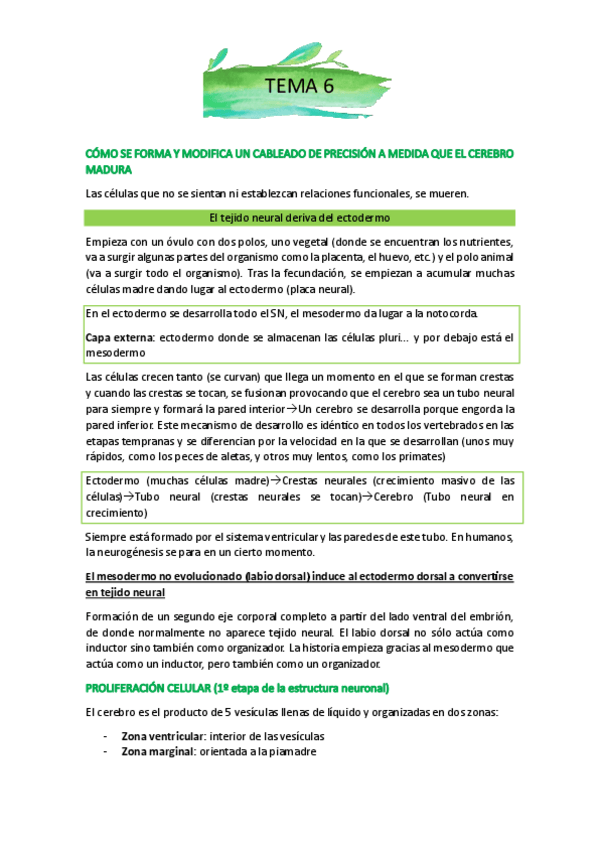 TEMA 6

CÓMO SE FORMA Y MODIFICA UN CABLEADO DE PRECISIÓN A MEDIDA QUE EL CEREBRO MADURA

Las células que no se sientan ni establezcan relaciones funcionales, se mueren.

El tejido neural deriva del ectodermo

Empieza con un óvulo con dos polos, uno vegetal (donde se encuentran los nutrientes, va a surgir algunas partes del organismo como la placenta, el huevo, etc.) y el polo animal (va a surgir todo el organismo). Tras la fecundación, se empiezan a acumular muchas células madre dando lugar al ectodermo (placa neural).

En el ectodermo se desarrolla todo el SN, el mesodermo da lugar a la notocorda.

Capa externa: ectodermo donde se almacenan las células pluri… y por debajo está el mesodermo

Las células crecen tanto (se curvan) que llega un momento en el que se forman crestas y cuando las crestas se tocan, se fusionan provocando que el cerebro sea un tubo neural para siempre y formará la pared interior→Un cerebro se desarrolla porque engorda la pared inferior. Este mecanismo de desarrollo es idéntico en todos los vertebrados en las etapas tempranas y se diferencian por la velocidad en la que se desarrollan (unos muy rápidos, como los peces de aletas, y otros muy lentos, como los primates)

Ectodermo (muchas células madre)→Crestas neurales (crecimiento masivo de las células)→Tubo neural (crestas neurales se tocan)→Cerebro (Tubo neural en crecimiento)

Siempre está formado por el sistema ventricular y las paredes de este tubo. En humanos, la neurogénesis se para en un cierto momento.

El mesodermo no evolucionado (labio dorsal) induce al ectodermo dorsal a convertirse en tejido neural

Formación de un segundo eje corporal completo a partir del lado ventral del embrión, de donde normalmente no aparece tejido neural. El labio dorsal no sólo actúa como inductor sino también como organizador. La historia empieza gracias al mesodermo que actúa como un inductor, pero también como un organizador.

PROLIFERACIÓN CELULAR (1º etapa de la estructura neuronal)

El cerebro es el producto de 5 vesículas llenas de líquido y organizadas en dos zonas:

- Zona ventricular: interior de las vesículas
- Zona marginal: orientada a la piamadre